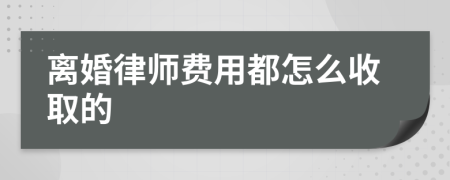 离婚律师费用都怎么收取的